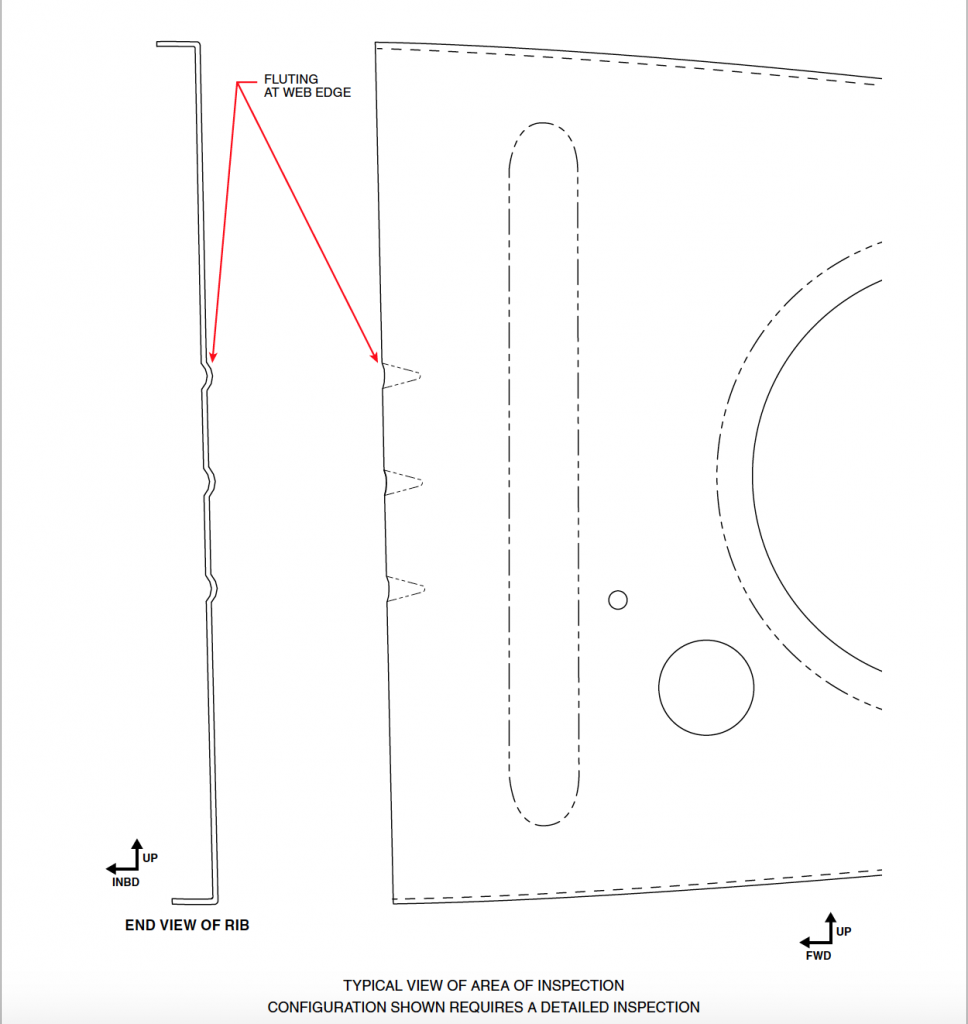 FLUTING
AT WEB EDGE

UP
INBD

END VIEW OF RIB

UP
FWD

TYPICAL VIEW OF AREA OF INSPECTION
CONFIGURATION SHOWN REQUIRES A DETAILED INSPECTION